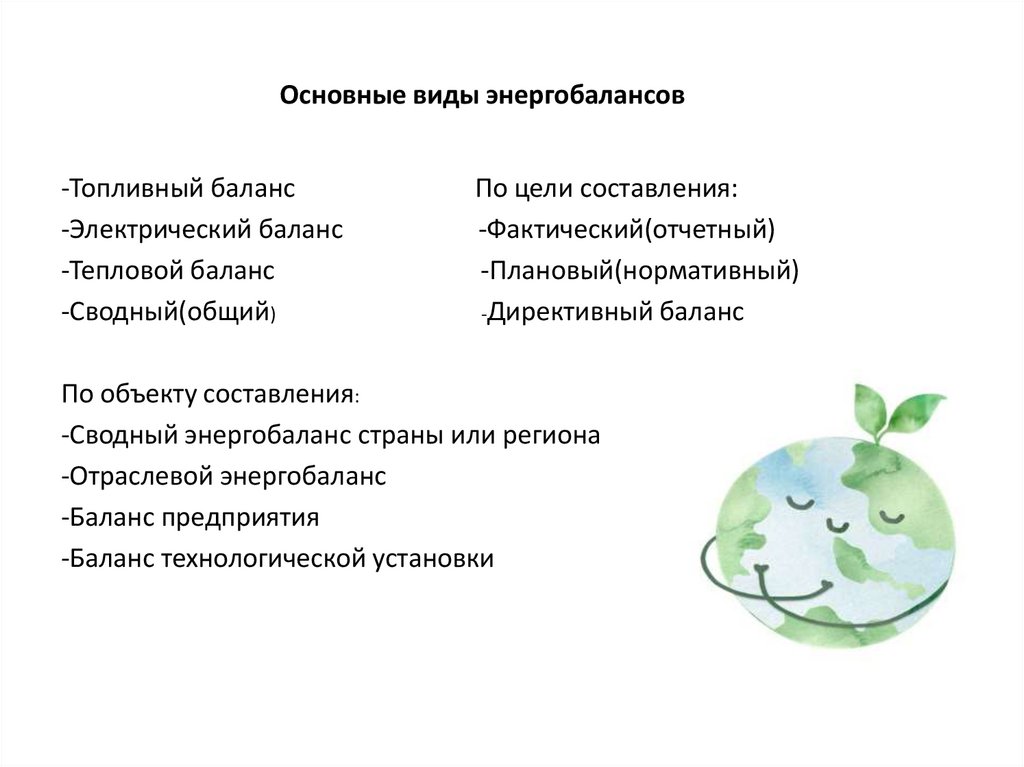 Основные виды энергобалансов

-Топливный баланс
-Электрический баланс
-Тепловой баланс
-Сводный(общий)

По цели составления:
-Фактический(отчетный)
-Плановый(нормативный)
-Директивный баланс

По объекту составления:
-Сводный энергобаланс страны или региона
-Отраслевой энергобаланс
-Баланс предприятия
-Баланс технологической установки